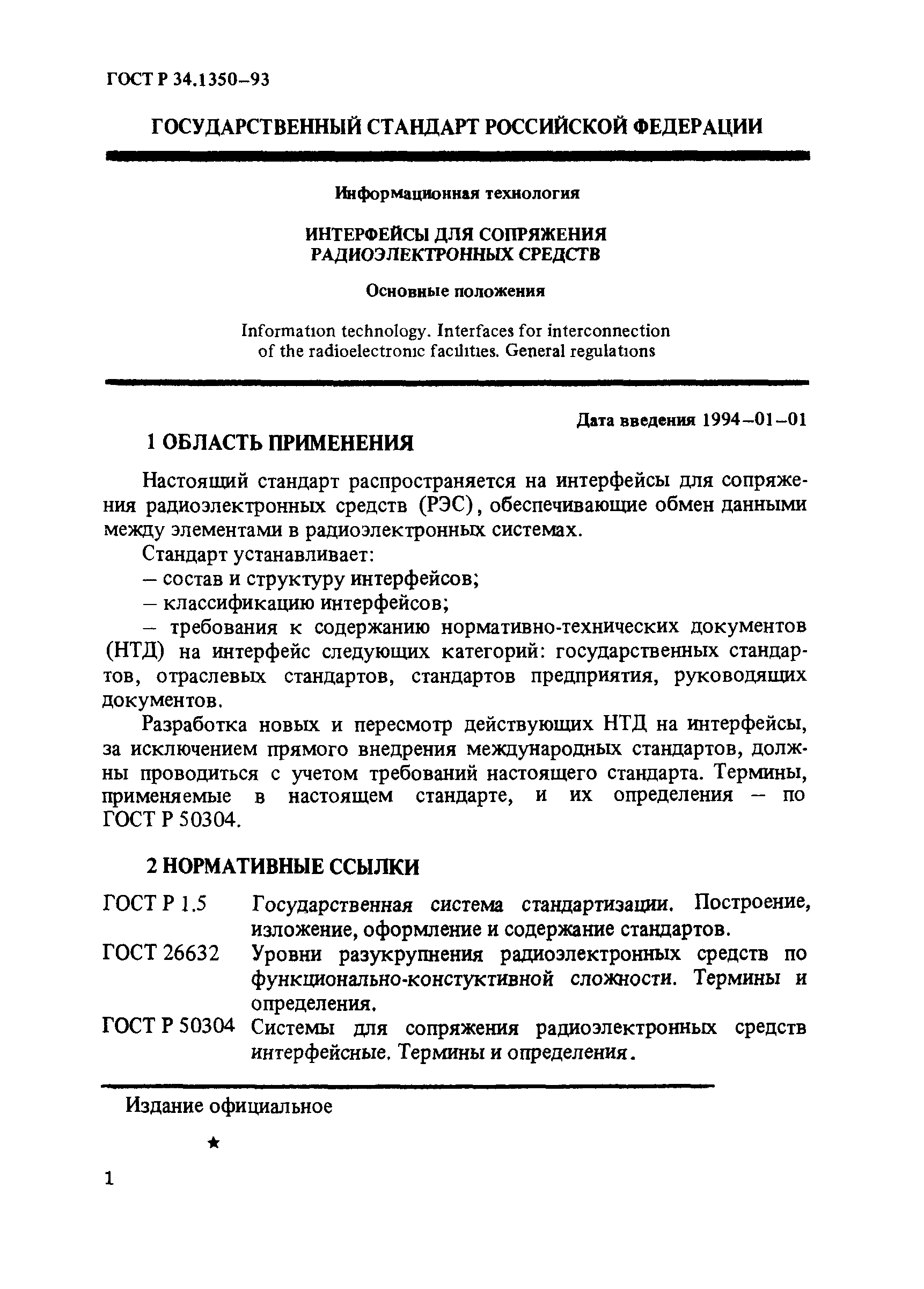 ГОСТ Р 34.1350–93

ГОСУДАРСТВЕННЫЙ СТАНДАРТ РОССИЙСКОЙ ФЕДЕРАЦИИ

Информационная технология

ИНТЕРФЕЙСЫ ДЛЯ СОПРЯЖЕНИЯ РАДИОЭЛЕКТРОННЫХ СРЕДСТВ

Основные положения

Information technology. Interfaces for interconnection of the radioelectronic facilities. General regulations

Дата введения 1994–01–01

1 ОБЛАСТЬ ПРИМЕНЕНИЯ

Настоящий стандарт распространяется на интерфейсы для сопряжения радиоэлектронных средств (РЭС), обеспечивающие обмен данными между элементами в радиоэлектронных системах.

Стандарт устанавливает:

– состав и структуру интерфейсов;

– классификацию интерфейсов;

– требования к содержанию нормативно-технических документов (НТД) на интерфейс следующих категорий: государственных стандартов, отраслевых стандартов, стандартов предприятия, руководящих документов.

Разработка новых и пересмотр действующих НТД на интерфейсы, за исключением прямого внедрения международных стандартов, должны проводиться с учетом требований настоящего стандарта. Термины, применяемые в настоящем стандарте, и их определения – по ГОСТ Р 50304.

2 НОРМАТИВНЫЕ ССЫЛКИ

ГОСТ Р 1.5 Государственная система стандартизации. Построение, изложение, оформление и содержание стандартов.

ГОСТ 26632 Уровни разукрупнения радиоэлектронных средств по функционально-констуктивной сложности. Термины и определения.

ГОСТ Р 50304 Системы для сопряжения радиоэлектронных средств интерфейсные. Термины и определения.

Издание официальное

★

1